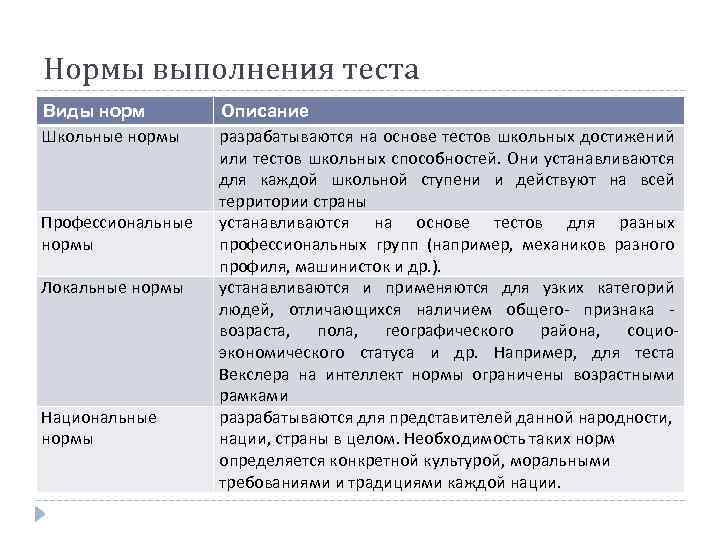 Нормы выполнения теста

| Виды норм | Описание |
|---|---|
| Школьные нормы | разрабатываются на основе тестов школьных достижений или тестов школьных способностей. Они устанавливаются для каждой школьной ступени и действуют на всей территории страны |
| Профессиональные нормы | устанавливаются на основе тестов для разных профессиональных групп (например, механиков разного профиля, машинисток и др.). |
| Локальные нормы | устанавливаются и применяются для узких категорий людей, отличающихся наличием общего- признака - возраста, пола, географического района, социо-экономического статуса и др. Например, для теста Векслера на интеллект нормы ограничены возрастными рамками |
| Национальные нормы | разрабатываются для представителей данной народности, нации, страны в целом. Необходимость таких норм определяется конкретной культурой, моральными требованиями и традициями каждой нации. |